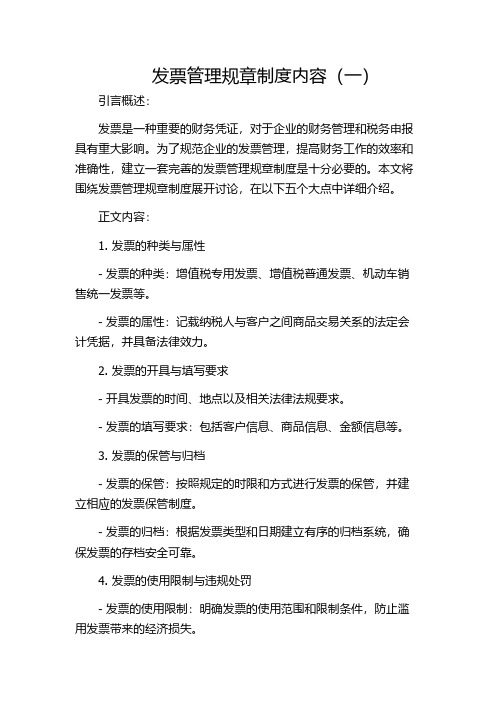 发票管理规章制度内容（一）

引言概述：

发票是一种重要的财务凭证，对于企业的财务管理和税务申报具有重大影响。为了规范企业的发票管理，提高财务工作的效率和准确性，建立一套完善的发票管理规章制度是十分必要的。本文将围绕发票管理规章制度展开讨论，在以下五个大点中详细介绍。

正文内容：

1. 发票的种类与属性

- 发票的种类：增值税专用发票、增值税普通发票、机动车销售统一发票等。

- 发票的属性：记载纳税人与客户之间商品交易关系的法定会计凭据，并具备法律效力。

2. 发票的开具与填写要求

- 开具发票的时间、地点以及相关法律法规要求。

- 发票的填写要求：包括客户信息、商品信息、金额信息等。

3. 发票的保管与归档

- 发票的保管：按照规定的时限和方式进行发票的保管，并建立相应的发票保管制度。

- 发票的归档：根据发票类型和日期建立有序的归档系统，确保发票的存档安全可靠。

4. 发票的使用限制与违规处罚

- 发票的使用限制：明确发票的使用范围和限制条件，防止滥用发票带来的经济损失。